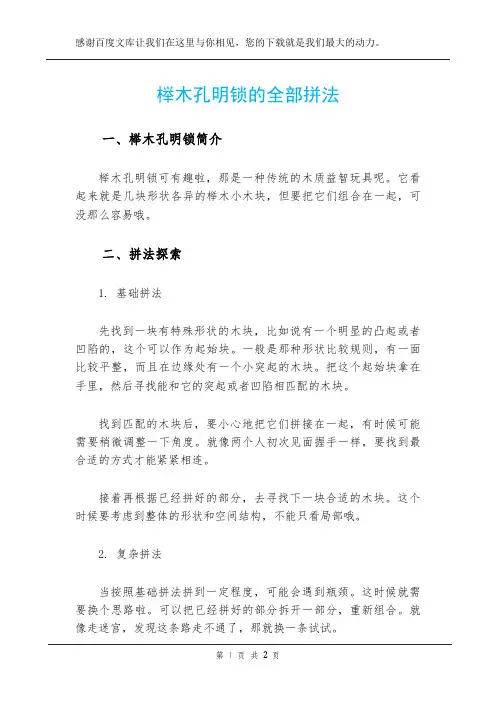 感谢百度文库让我们在这里与你相见，您的下载就是我们最大的动力。

榉木孔明锁的全部拼法

一、榉木孔明锁简介

榉木孔明锁可有趣啦，那是一种传统的木质益智玩具呢。它看起来就是几块形状各异的榉木小木块，但要把它们组合在一起，可没那么容易哦。

二、拼法探索

1. 基础拼法

先找到一块有特殊形状的木块，比如说有一个明显的凸起或者凹陷的，这个可以作为起始块。一般是那种形状比较规则，有一面比较平整，而且在边缘处有一个小突起的木块。把这个起始块拿在手里，然后寻找能和它的突起或者凹陷相匹配的木块。

找到匹配的木块后，要小心地把它们拼接在一起，有时候可能需要稍微调整一下角度。就像两个人初次见面握手一样，要找到最合适的方式才能紧紧相连。

接着再根据已经拼好的部分，去寻找下一块合适的木块。这个时候要考虑到整体的形状和空间结构，不能只看局部哦。

2. 复杂拼法

当按照基础拼法拼到一定程度，可能会遇到瓶颈。这时候就需要换个思路啦。可以把已经拼好的部分拆开一部分，重新组合。就像走迷宫，发现这条路走不通了，那就换一条试试。

第 1 页 共 2 页